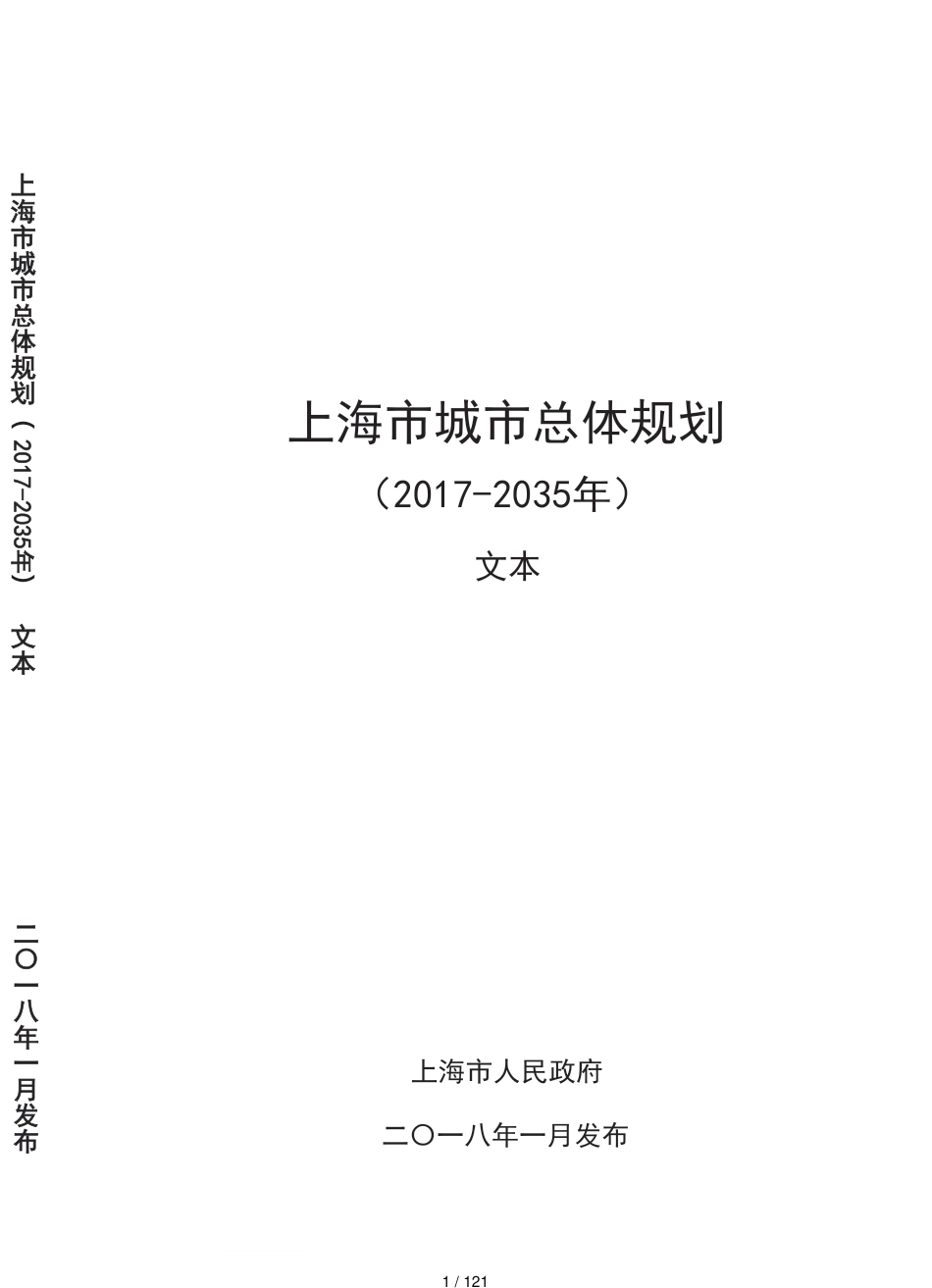 上海市城市总体规划（2017-2035年） 文本

二〇一八年一月发布

上海市城市总体规划

（2017-2035年）

文本

上海市人民政府

二〇一八年一月发布

1 / 121